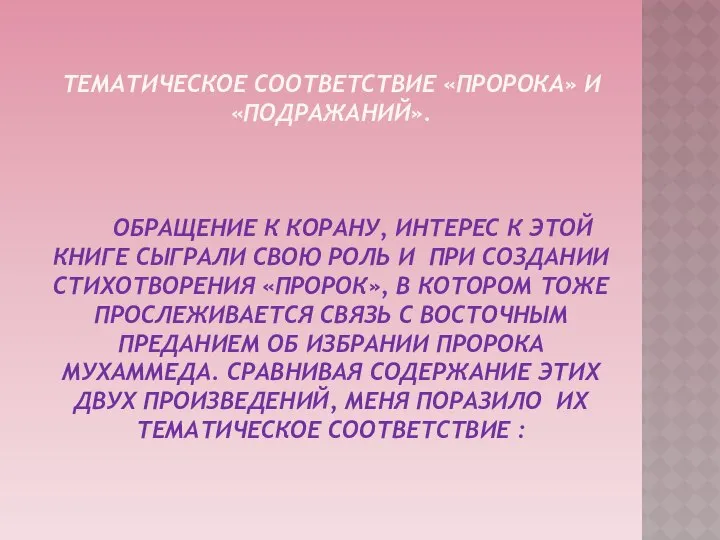 ТЕМАТИЧЕСКОЕ СООТВЕТСТВИЕ «ПРОРОКА» И «ПОДРАЖАНИЙ».

ОБРАЩЕНИЕ К КОРАНУ, ИНТЕРЕС К ЭТОЙ КНИГЕ СЫГРАЛИ СВОЮ РОЛЬ И ПРИ СОЗДАНИИ СТИХОТВОРЕНИЯ «ПРОРОК», В КОТОРОМ ТОЖЕ ПРОСЛЕЖИВАЕТСЯ СВЯЗЬ С ВОСТОЧНЫМ ПРЕДАНИЕМ ОБ ИЗБРАНИИ ПРОРОКА МУХАММЕДА. СРАВНИВАЯ СОДЕРЖАНИЕ ЭТИХ ДВУХ ПРОИЗВЕДЕНИЙ, МЕНЯ ПОРАЗИЛО ИХ ТЕМАТИЧЕСКОЕ СООТВЕТСТВИЕ :